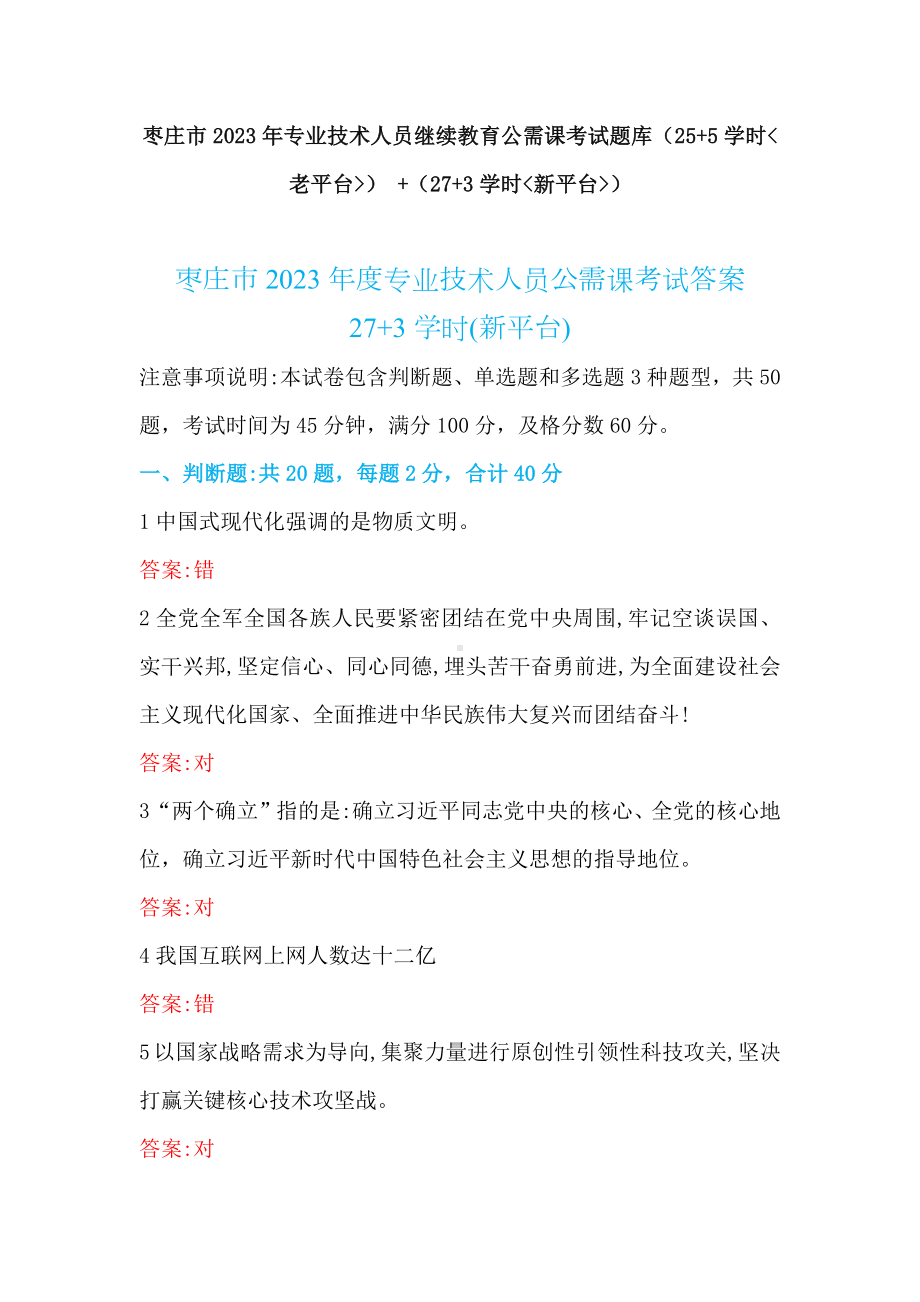 枣庄市 2023 年专业技术人员继续教育公需课考试题库（25+5 学时<老平台>） +（27+3 学时<新平台>）

枣庄市 2023 年度专业技术人员公需课考试答案
27+3 学时(新平台)

注意事项说明:本试卷包含判断题、单选题和多选题 3 种题型，共 50 题，考试时间为 45 分钟，满分 100 分，及格分数 60 分。

一、判断题:共 20 题，每题 2 分，合计 40 分

1 中国式现代化强调的是物质文明。

答案:错

2 全党全军全国各族人民要紧密团结在党中央周围,牢记空谈误国、实干兴邦,坚定信心、同心同德,埋头苦干奋勇前进,为全面建设社会主义现代化国家、全面推进中华民族伟大复兴而团结奋斗!

答案:对

3“两个确立”指的是:确立习近平同志党中央的核心、全党的核心地位，确立习近平新时代中国特色社会主义思想的指导地位。

答案:对

4 我国互联网上网人数达十二亿

答案:错

5 以国家战略需求为导向,集聚力量进行原创性引领性科技攻关,坚决打赢关键核心技术攻坚战。

答案:对